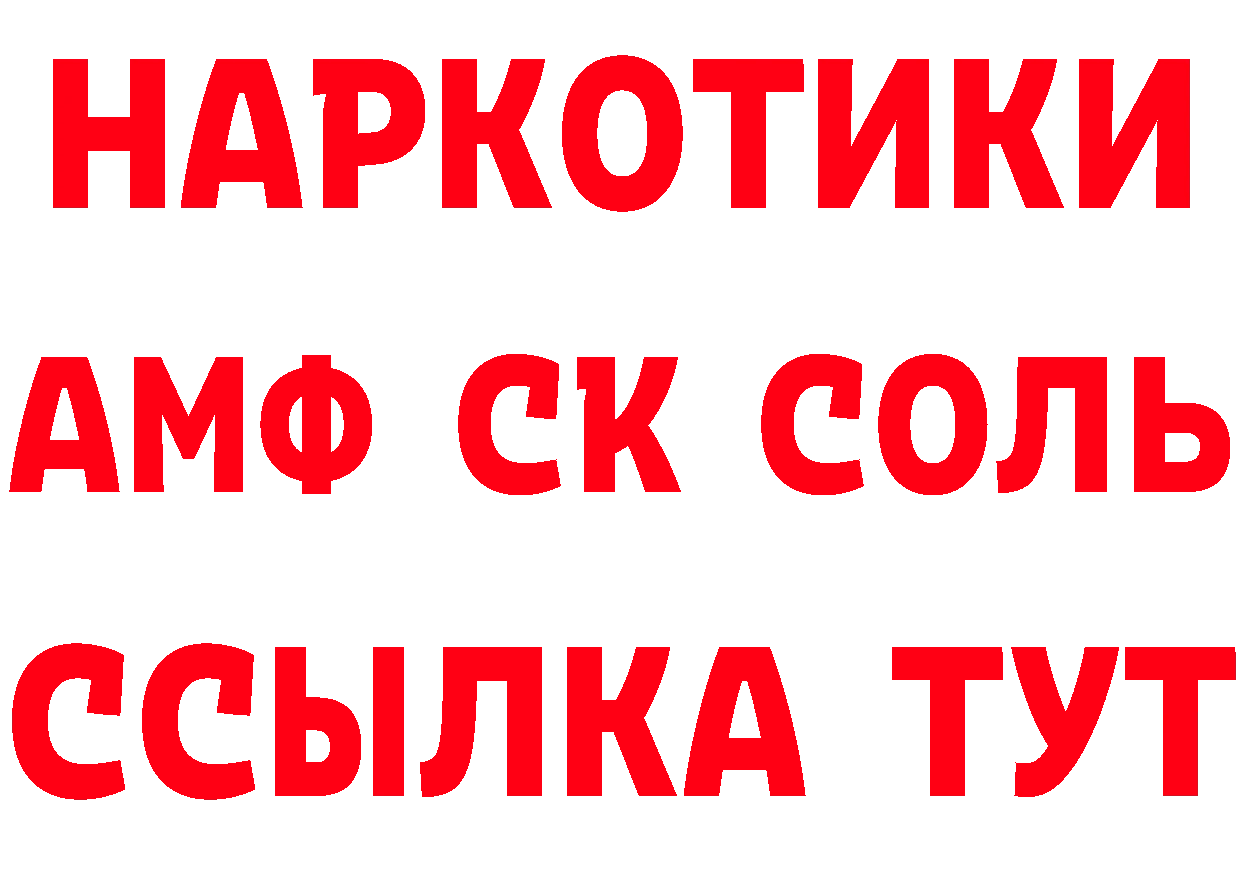 НАРКОТИКИ

АМФ СК СОЛЬ

ССЫЛКА ТУТ